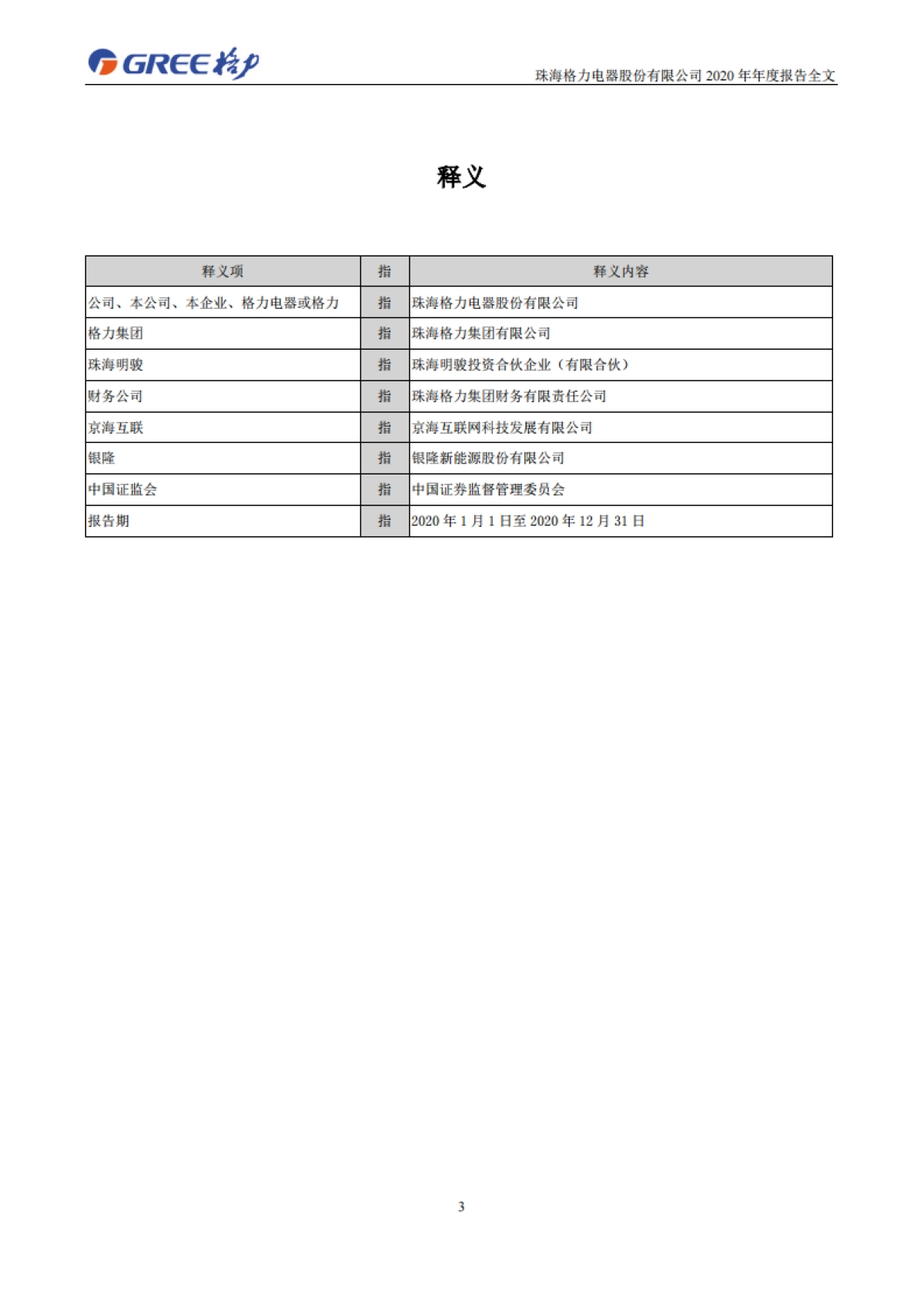 GREE 格力

珠海格力电器股份有限公司 2020 年年度报告全文

释义

| 释义项 | 指 | 释义内容 |
|---|---|---|
| 公司、本公司、本企业、格力电器或格力 | 指 | 珠海格力电器股份有限公司 |
| 格力集团 | 指 | 珠海格力集团有限公司 |
| 珠海明骏 | 指 | 珠海明骏投资合伙企业（有限合伙） |
| 财务公司 | 指 | 珠海格力集团财务有限责任公司 |
| 京海互联 | 指 | 京海互联网科技发展有限公司 |
| 银隆 | 指 | 银隆新能源股份有限公司 |
| 中国证监会 | 指 | 中国证券监督管理委员会 |
| 报告期 | 指 | 2020 年 1 月 1 日至 2020 年 12 月 31 日 |

3